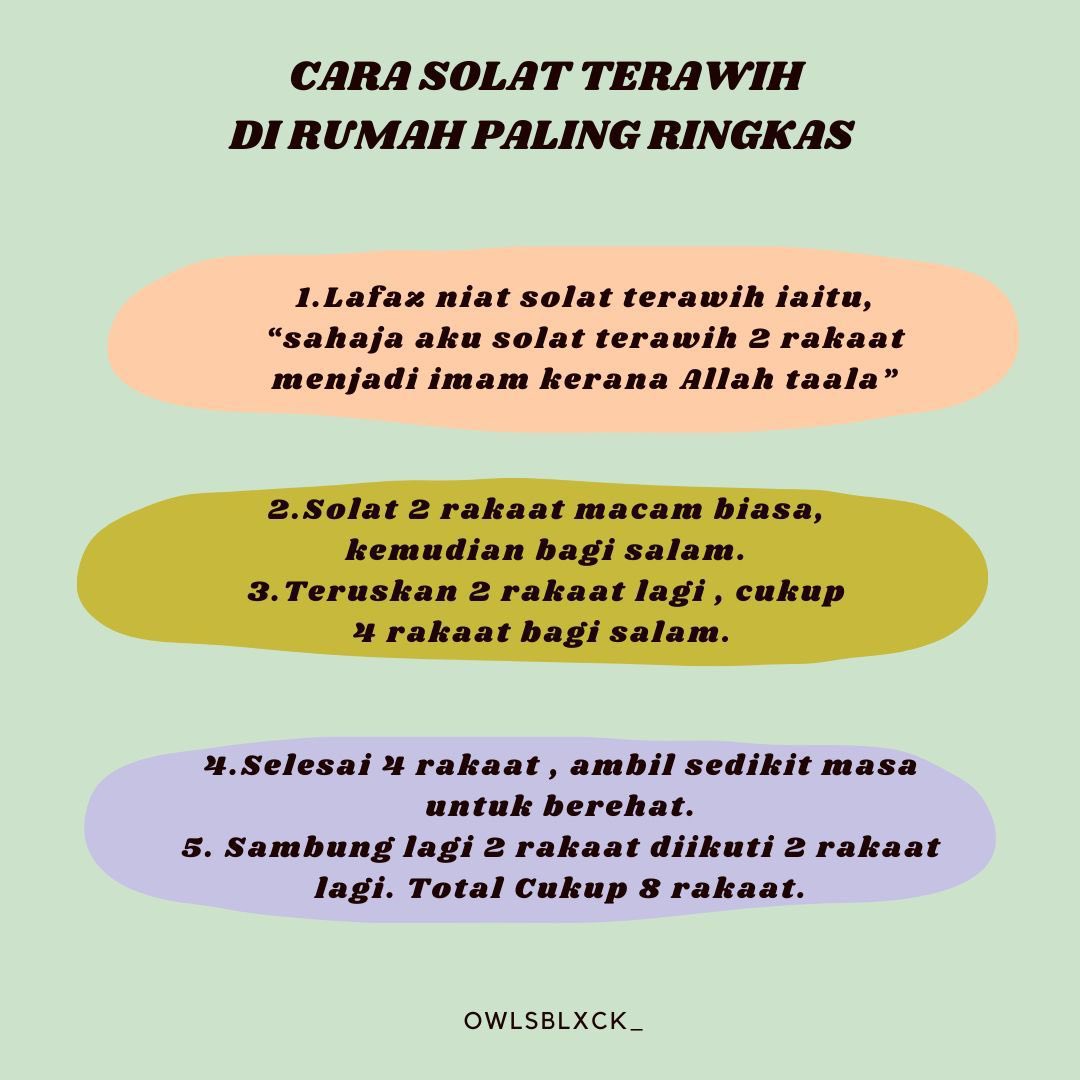 CARA SOLAT TERAWIH
DI RUMAH PALING RINGKAS

1.Lafaz niat solat terawih iaitu, “sahaja aku solat terawih 2 rakaat menjadi imam kerana Allah taala”

2.Solat 2 rakaat macam biasa, kemudian bagi salam.
3.Teruskan 2 rakaat lagi , cukup 4 rakaat bagi salam.

4.Selesai 4 rakaat , ambil sedikit masa untuk berehat.
5. Sambung lagi 2 rakaat diikuti 2 rakaat lagi. Total Cukup 8 rakaat.

OWLSBLXCK_